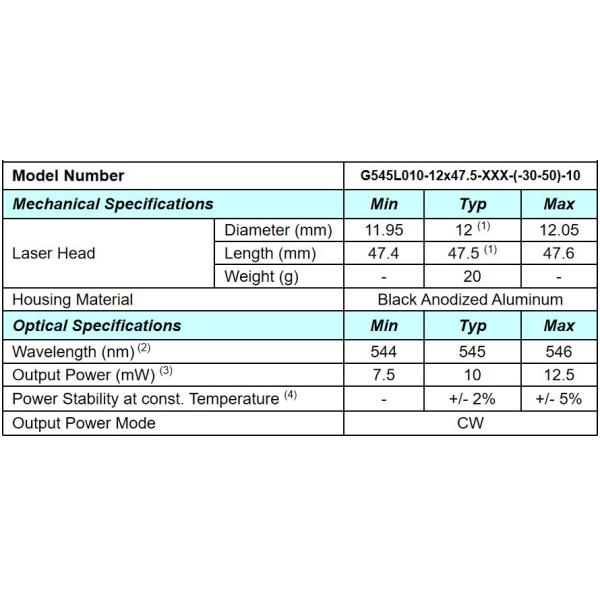 | Model Number | | G545L010-12x47.5-XXX-(-30-50)-10 | | |
|---|---|---|---|---|
| Mechanical Specifications | | Min | Typ | Max |
| Laser Head | Diameter (mm) | 11.95 | 12 $^{(1)}$ | 12.05 |
| | Length (mm) | 47.4 | 47.5 $^{(1)}$ | 47.6 |
| | Weight (g) | - | 20 | - |
| Housing Material | | Black Anodized Aluminum | | |
| Optical Specifications | | Min | Typ | Max |
| Wavelength (nm) $^{(2)}$ | | 544 | 545 | 546 |
| Output Power (mW) $^{(3)}$ | | 7.5 | 10 | 12.5 |
| Power Stability at const. Temperature $^{(4)}$ | | - | +/- 2% | +/- 5% |
| Output Power Mode | | CW | | |